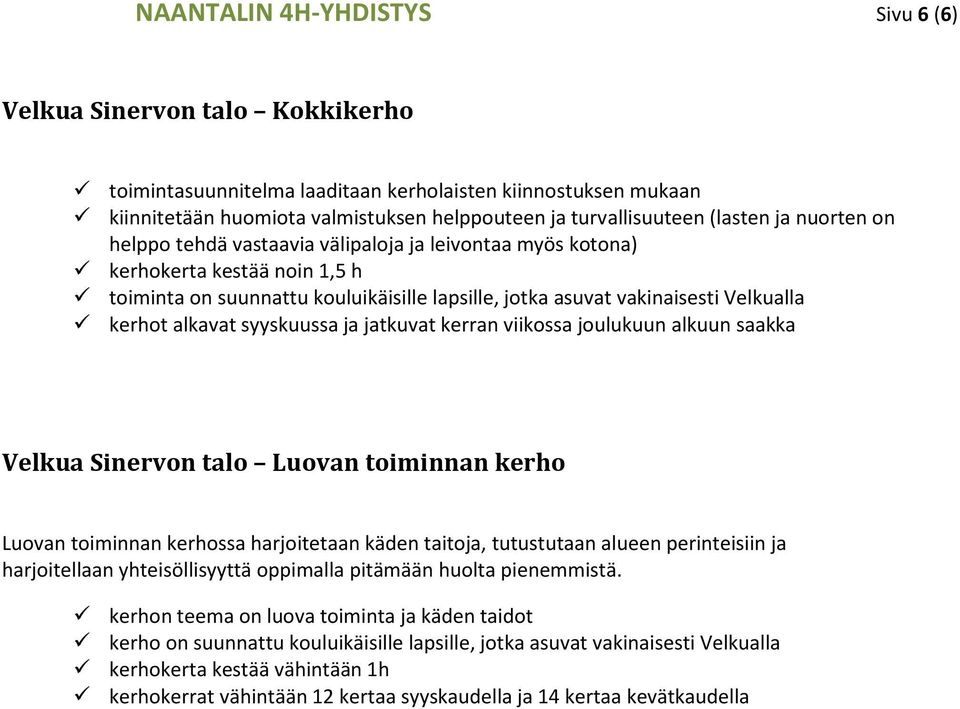 NAANTALIN 4H-YHDISTYS

Sivu 6 (6)

Velkua Sinervon talo – Kokkikerho

✓ toimintasuunnitelma laaditaan kerholaisten kiinnostuksen mukaan
✓ kiinnitetään huomiota valmistuksen helppouteen ja turvallisuuteen (lasten ja nuorten on helppo tehdä vastaavia välipaloja ja leivontaa myös kotona)
✓ kerhokerta kestää noin 1,5 h
✓ toiminta on suunnattu kouluikäisille lapsille, jotka asuvat vakinaisesti Velkualla
✓ kerhot alkavat syyskuussa ja jatkuvat kerran viikossa joulukuun alkuun saakka

Velkua Sinervon talo – Luovan toiminnan kerho

Luovan toiminnan kerhossa harjoitetaan käden taitoja, tutustutaan alueen perinteisiin ja harjoitellaan yhteisöllisyyttä oppimalla pitämään huolta pienemmistä.

✓ kerhon teema on luova toiminta ja käden taidot
✓ kerho on suunnattu kouluikäisille lapsille, jotka asuvat vakinaisesti Velkualla
✓ kerhokerta kestää vähintään 1h
✓ kerhokerrat vähintään 12 kertaa syyskaudella ja 14 kertaa kevätkaudella